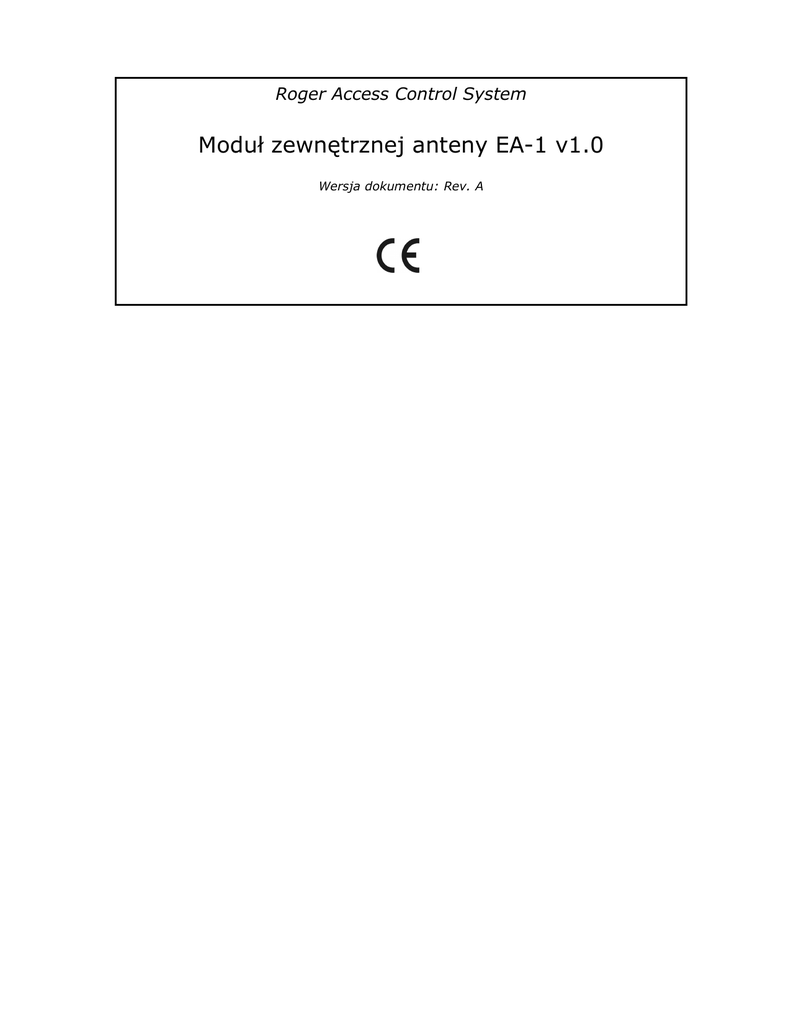 Roger Access Control System

Moduł zewnętrznej anteny EA-1 v1.0

Wersja dokumentu: Rev. A

CE